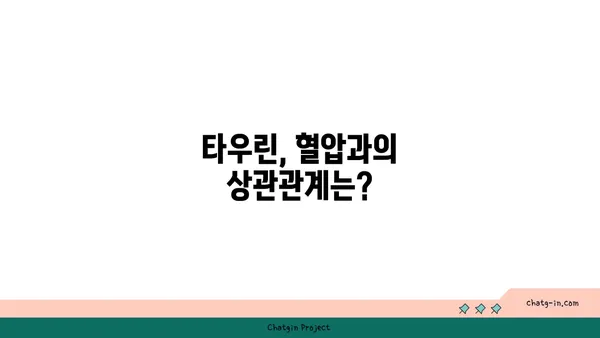 타우린, 혈압과의 상관관계는?

chatg-in.com

Chatgin Project